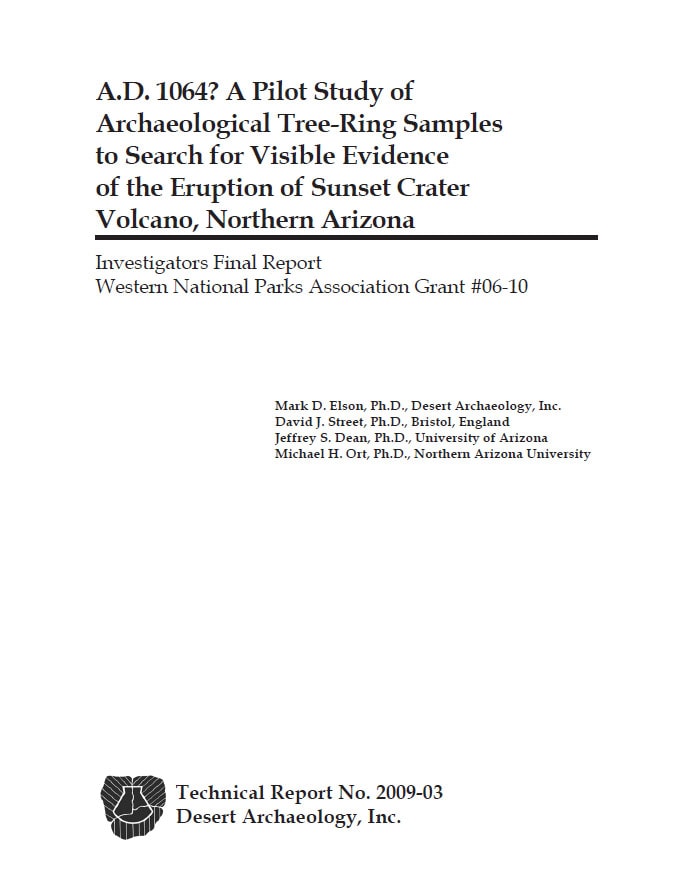 A.D. 1064? A Pilot Study of Archaeological Tree-Ring Samples to Search for Visible Evidence of the Eruption of Sunset Crater Volcano, Northern Arizona

Investigators Final Report
Western National Parks Association Grant #06-10

Mark D. Elson, Ph.D., Desert Archaeology, Inc.
David J. Street, Ph.D., Bristol, England
Jeffrey S. Dean, Ph.D., University of Arizona
Michael H. Ort, Ph.D., Northern Arizona University

Technical Report No. 2009-03
Desert Archaeology, Inc.